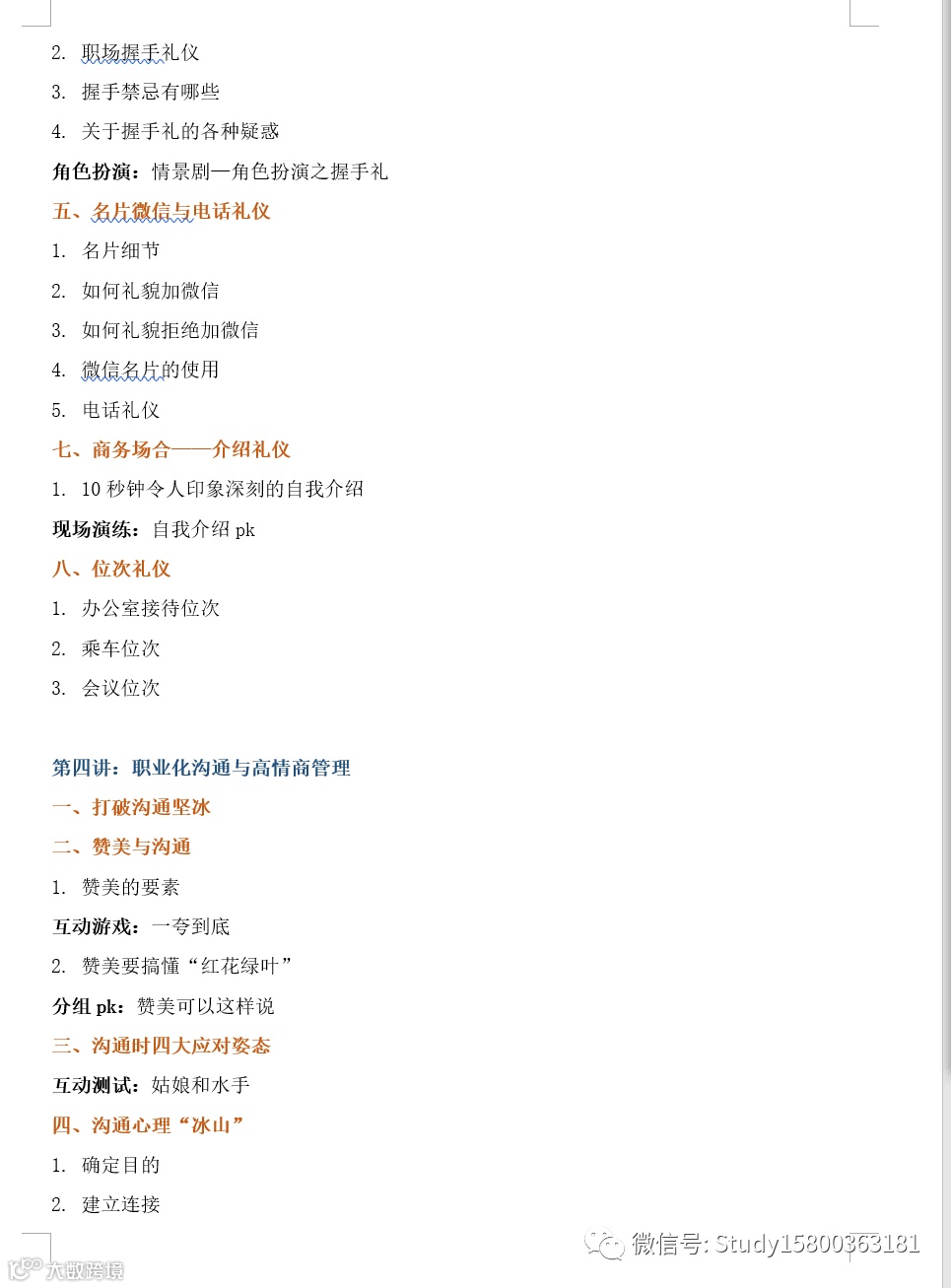 2. 职场握手礼仪

3. 握手禁忌有哪些

4. 关于握手礼的各种疑惑

角色扮演：情景剧—角色扮演之握手礼

五、名片微信与电话礼仪

1. 名片细节

2. 如何礼貌加微信

3. 如何礼貌拒绝加微信

4. 微信名片的使用

5. 电话礼仪

七、商务场合——介绍礼仪

1. 10 秒钟令人印象深刻的自我介绍

现场演练：自我介绍 pk

八、位次礼仪

1. 办公室接待位次

2. 乘车位次

3. 会议位次

第四讲：职业化沟通与高情商管理

一、打破沟通坚冰

二、赞美与沟通

1. 赞美的要素

互动游戏：一夸到底

2. 赞美要搞懂“红花绿叶”

分组 pk：赞美可以这样说

三、沟通时四大应对姿态

互动测试：姑娘和水手

四、沟通心理“冰山”

1. 确定目的

2. 建立连接

微信号: Study15800363181

大数跨境